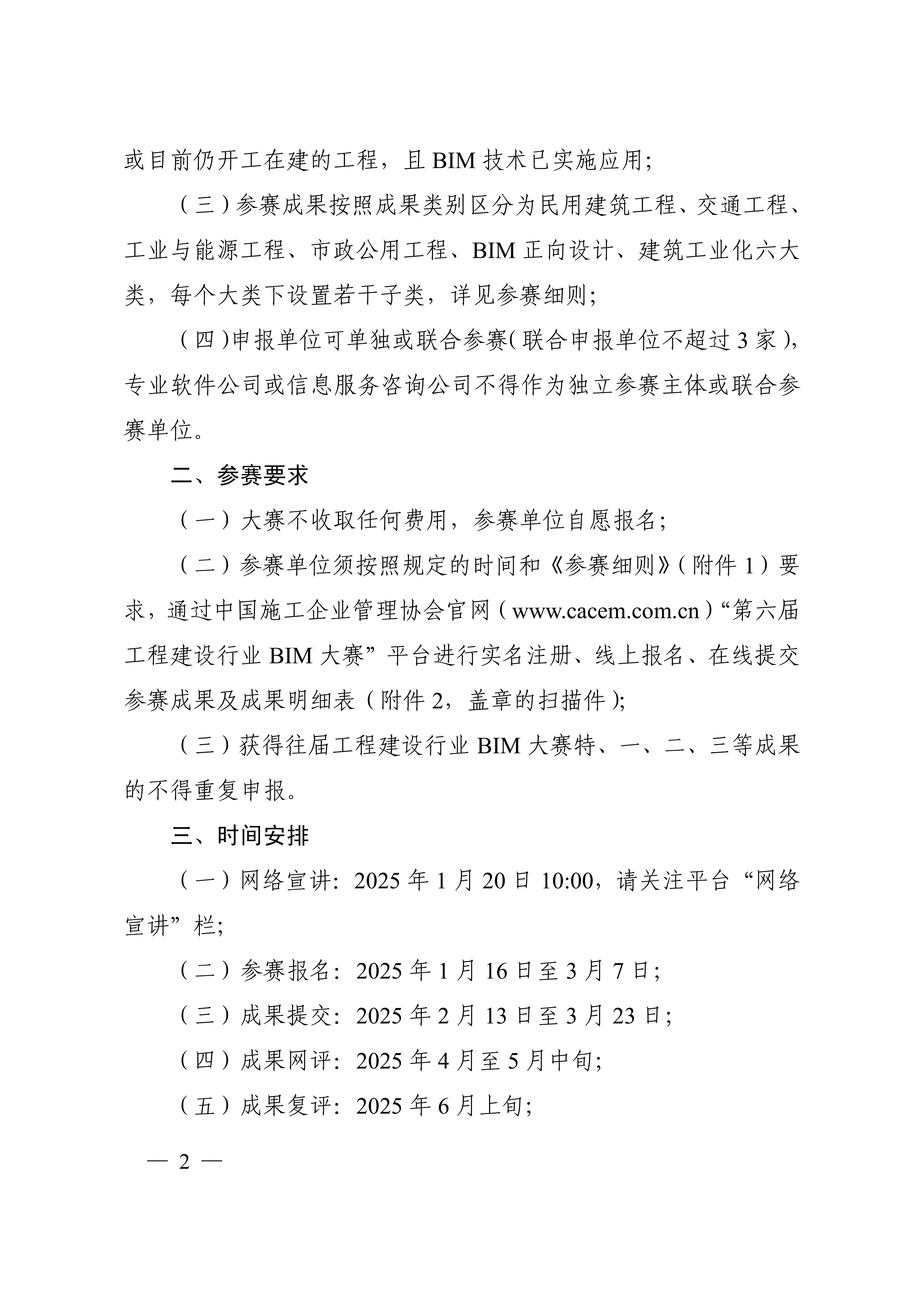 或目前仍开工在建的工程，且 BIM 技术已实施应用；

（三）参赛成果按照成果类别区分为民用建筑工程、交通工程、工业与能源工程、市政公用工程、BIM 正向设计、建筑工业化六大类，每个大类下设置若干子类，详见参赛细则；

（四）申报单位可单独或联合参赛（联合申报单位不超过 3 家），专业软件公司或信息服务咨询公司不得作为独立参赛主体或联合参赛单位。

二、参赛要求

（一）大赛不收取任何费用，参赛单位自愿报名；

（二）参赛单位须按照规定的时间和《参赛细则》（附件 1）要求，通过中国施工企业管理协会官网（www.cacem.com.cn）“第六届工程建设行业 BIM 大赛”平台进行实名注册、线上报名、在线提交参赛成果及成果明细表（附件 2，盖章的扫描件）；

（三）获得往届工程建设行业 BIM 大赛特、一、二、三等成果的不得重复申报。

三、时间安排

（一）网络宣讲：2025 年 1 月 20 日 10:00，请关注平台“网络宣讲”栏；

（二）参赛报名：2025 年 1 月 16 日至 3 月 7 日；

（三）成果提交：2025 年 2 月 13 日至 3 月 23 日；

（四）成果网评：2025 年 4 月至 5 月中旬；

（五）成果复评：2025 年 6 月上旬；

— 2 —